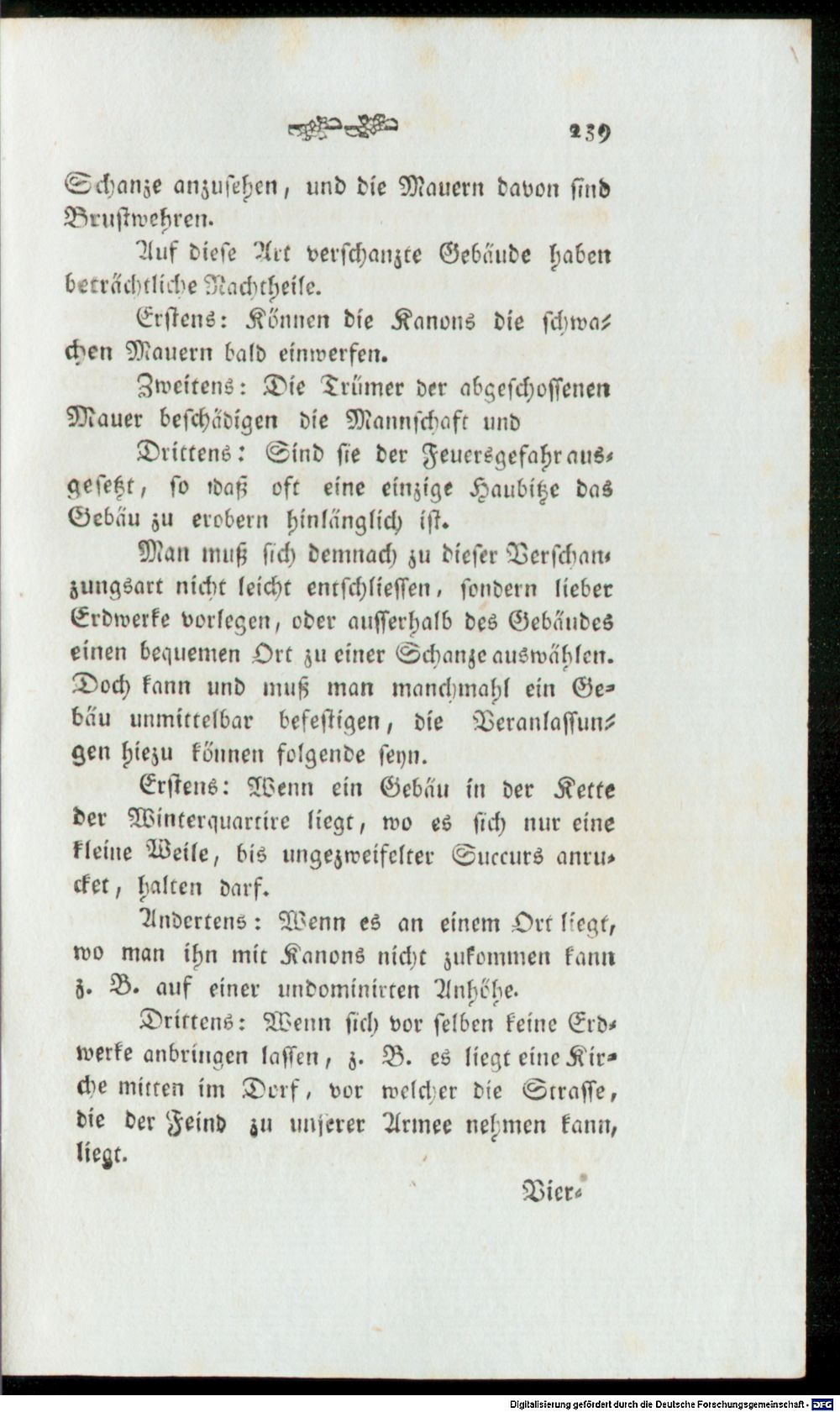 239

Schanze anzusehen, und die Mauern davon sind Brustwehren.

Auf diese Art verschanzte Gebäude haben beträchtliche Nachtheile.

Erstens: Können die Kanons die schwachen Mauern bald einwerfen.

Zweitens: Die Trümer der abgeschossenen Mauer beschädigen die Mannschaft und

Drittens: Sind sie der Feuersgefahr ausgesetzt, so daß oft eine einzige Haubitze das Gebäu zu erobern hinlänglich ist.

Man muß sich demnach zu dieser Verschanzungsart nicht leicht entschliessen, sondern lieber Erdwerke vorlegen, oder ausserhalb des Gebäudes einen bequemen Ort zu einer Schanze auswählen. Doch kann und muß man manchmahl ein Gebäu unmittelbar befestigen, die Veranlassungen hiezu können folgende seyn.

Erstens: Wenn ein Gebäu in der Kette der Winterquartire liegt, wo es sich nur eine kleine Weile, bis ungezweifelter Succurs anrucket, halten darf.

Andertens: Wenn es an einem Ort liegt, wo man ihn mit Kanons nicht zukommen kann z. B. auf einer undominirten Anhöhe.

Drittens: Wenn sich vor selben keine Erdwerke anbringen lassen, z. B. es liegt eine Kirche mitten im Dorf, vor welcher die Strasse, die der Feind zu unserer Armee nehmen kann, liegt.

Vier-

Digitalisierung gefördert durch die Deutsche Forschungsgemeinschaft - DFG